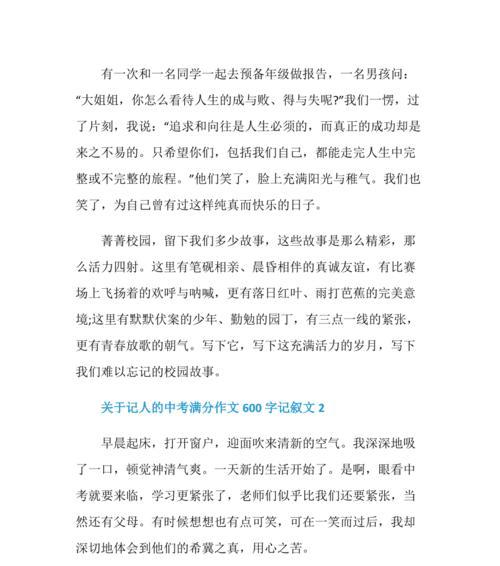 有一次和一名同学一起去预备年级做报告，一名男孩问：“大姐姐，你怎么看待人生的成与败、得与失呢?”我们一愣，过了片刻，我说：“追求和向往是人生必须的，而真正的成功却是来之不易的。只希望你们，包括我们自己，都能走完人生中完整或不完整的旅程。”他们笑了，脸上充满阳光与稚气。我们也笑了，为自己曾有过这样纯真而快乐的日子。

菁菁校园，留下我们多少故事，这些故事是那么精彩，那么活力四射。这里有笔砚相亲、晨昏相伴的真诚友谊，有比赛场上飞扬着的欢呼与呐喊，更有落日红叶、雨打芭蕉的完美意境;这里有默默伏案的少年、勤勉的园丁，有三点一线的紧张，更有青春放歌的朝气。写下它，写下这充满活力的岁月，写下我们难以忘记的校园故事。

关于记人的中考满分作文 600 字记叙文 2

早晨起床，打开窗户，迎面吹来清新的空气。我深深地吸了一口，顿觉神清气爽。一天新的生活开始了。是啊，眼看中考就要来临，学习更紧张了，老师们似乎比我们还要紧张，当然还有父母。有时候想想也有点可笑，可在一笑而过后，我却深切地体会到他们的希冀之真，用心之苦。